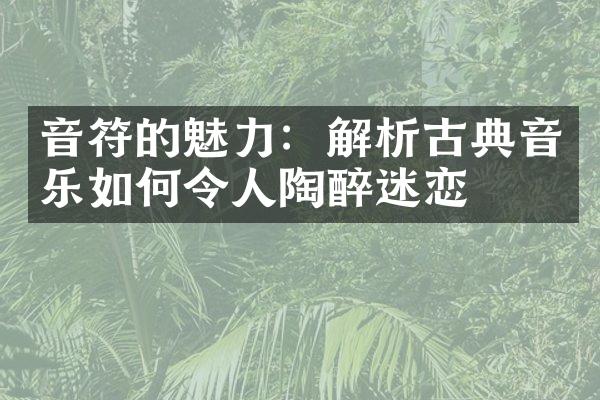 音符的魅力：解析古典音乐如何令人陶醉迷恋